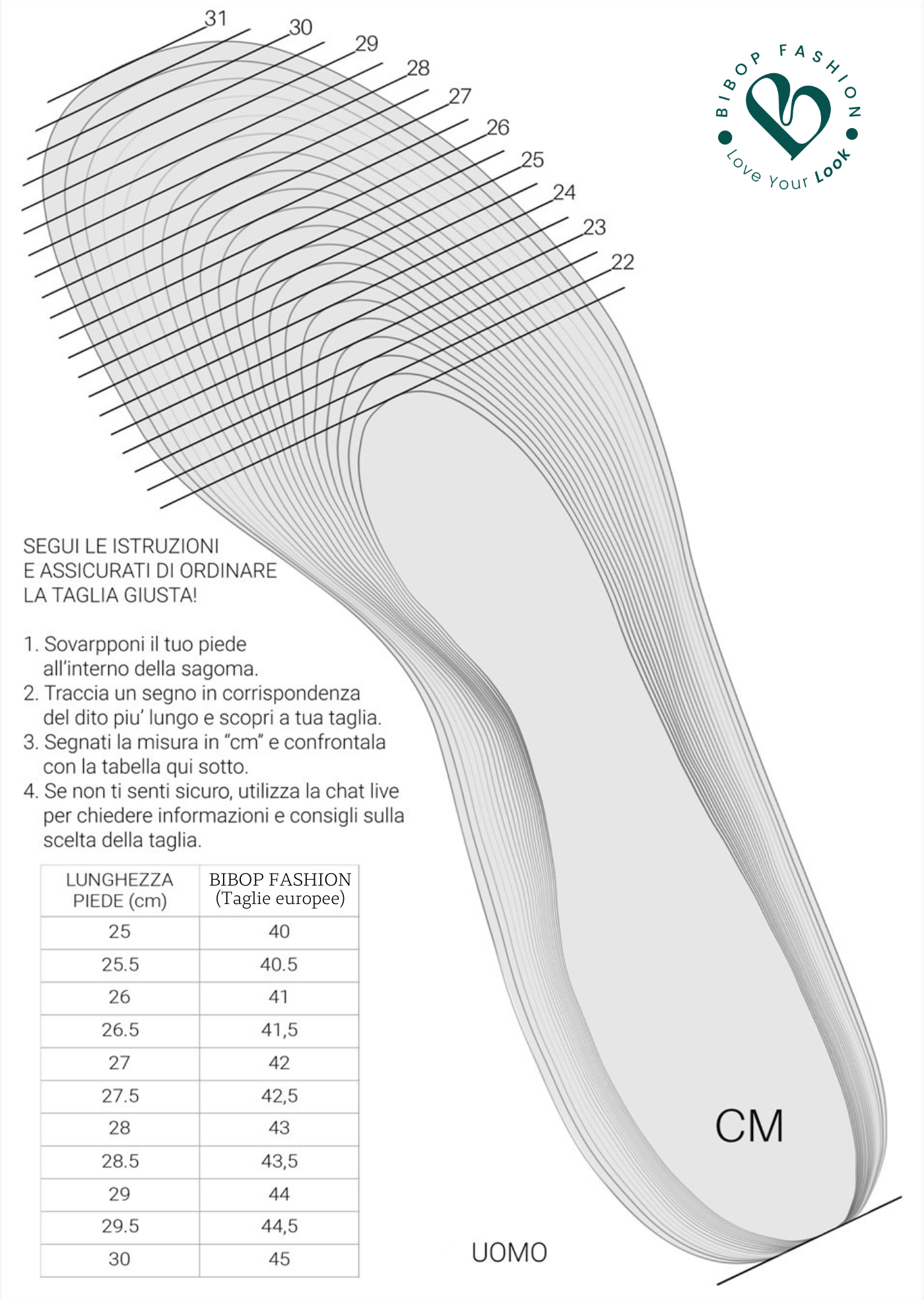 31
30
29
28
27
26
25
24
23
22

BIBOP FASHION
Love Your Look

SEGUI LE ISTRUZIONI E ASSICURATI DI ORDINARE LA TAGLIA GIUSTA!

1. Sovarpponi il tuo piede all'interno della sagoma.
2. Traccia un segno in corrispondenza del dito piu' lungo e scopri a tua taglia.
3. Segnati la misura in "cm" e confrontala con la tabella qui sotto.
4. Se non ti senti sicuro, utilizza la chat live per chiedere informazioni e consigli sulla scelta della taglia.

| LUNGHEZZA PIEDE (cm) | BIBOP FASHION (Taglie europee) |
|---|---|
| 25 | 40 |
| 25.5 | 40.5 |
| 26 | 41 |
| 26.5 | 41,5 |
| 27 | 42 |
| 27.5 | 42,5 |
| 28 | 43 |
| 28.5 | 43,5 |
| 29 | 44 |
| 29.5 | 44,5 |
| 30 | 45 |

CM

UOMO